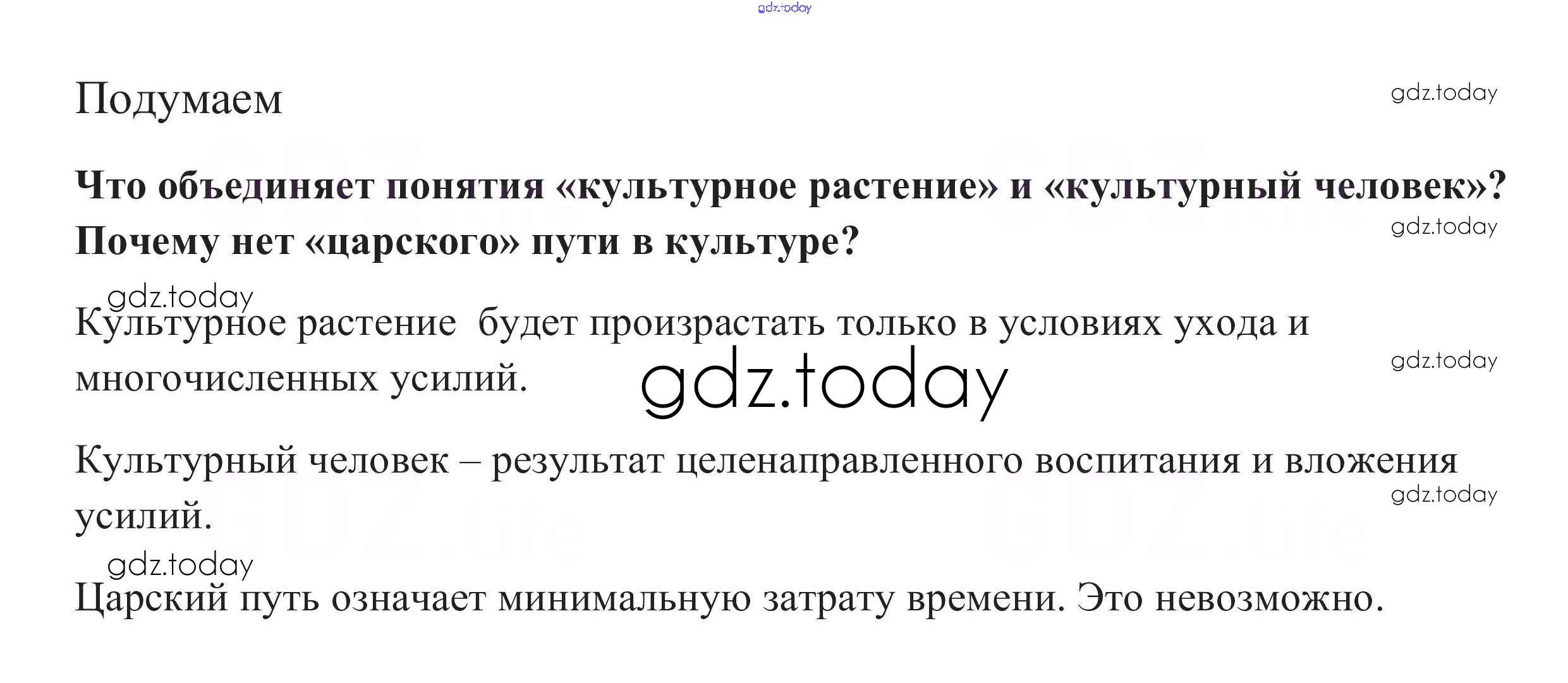 gdz.today

Подумаем

gdz.today

Что объединяет понятия «культурное растение» и «культурный человек»? Почему нет «царского» пути в культуре?

gdz.today

gdz.today

Культурное растение будет произрастать только в условиях ухода и многочисленных усилий.

gdz.today

gdz.today

Культурный человек – результат целенаправленного воспитания и вложения усилий.

gdz.today

gdz.today

Царский путь означает минимальную затрату времени. Это невозможно.